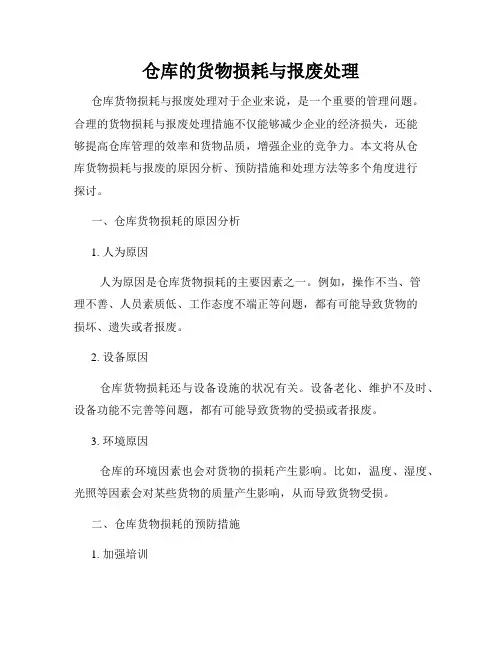 仓库的货物损耗与报废处理

仓库货物损耗与报废处理对于企业来说，是一个重要的管理问题。合理的货物损耗与报废处理措施不仅能够减少企业的经济损失，还能够提高仓库管理的效率和货物品质，增强企业的竞争力。本文将从仓库货物损耗与报废的原因分析、预防措施和处理方法等多个角度进行探讨。

一、仓库货物损耗的原因分析

1. 人为原因

人为原因是仓库货物损耗的主要因素之一。例如，操作不当、管理不善、人员素质低、工作态度不端正等问题，都有可能导致货物的损坏、遗失或者报废。

2. 设备原因

仓库货物损耗还与设备设施的状况有关。设备老化、维护不及时、设备功能不完善等问题，都有可能导致货物的受损或者报废。

3. 环境原因

仓库的环境因素也会对货物的损耗产生影响。比如，温度、湿度、光照等因素会对某些货物的质量产生影响，从而导致货物受损。

二、仓库货物损耗的预防措施

1. 加强培训